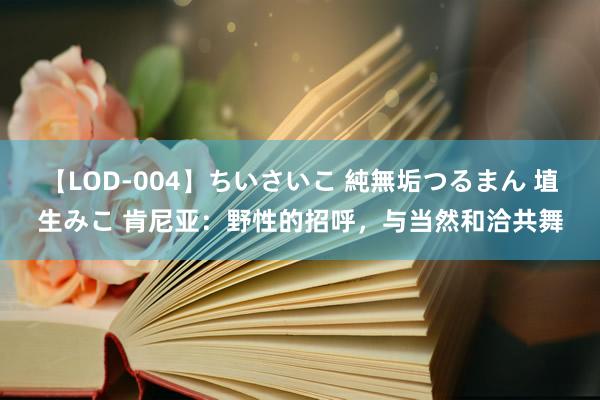 【LOD-004】ちいさいこ 純無垢つるまん 埴生みこ 肯尼亚：野性的招呼，与当然和洽共舞